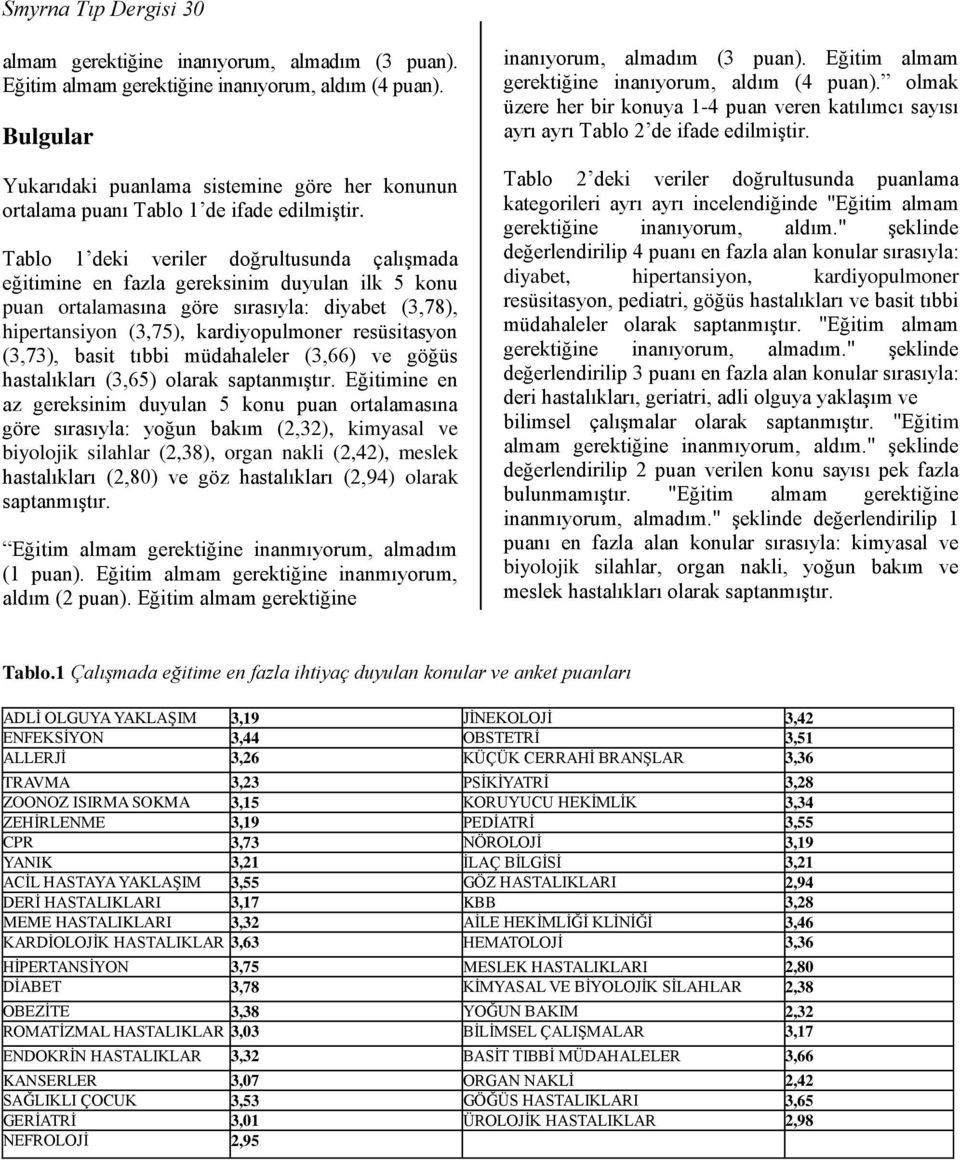 Smyrna Tıp Dergisi 30

almam gerektiğine inanıyorum, almadım (3 puan). Eğitim almam gerektiğine inanıyorum, aldım (4 puan).

Bulgular

Yukarıdaki puanlama sistemine göre her konunun ortalama puanı Tablo 1'de ifade edilmiştir.

Tablo 1'deki veriler doğrultusunda çalışmada eğitimine en fazla gereksinim duyulan ilk 5 konu puan ortalamasına göre sırasıyla: diyabet (3,78), hipertansiyon (3,75), kardiyopulmoner resüsitasyon (3,73), basit tıbbi müdahaleler (3,66) ve göğüs hastalıkları (3,65) olarak saptanmıştır. Eğitimine en az gereksinim duyulan 5 konu puan ortalamasına göre sırasıyla: yoğun bakım (2,32), kimyasal ve biyolojik silahlar (2,38), organ nakli (2,42), meslek hastalıkları (2,80) ve göz hastalıkları (2,94) olarak saptanmıştır.

Eğitim almam gerektiğine inanmıyorum, almadım (1 puan). Eğitim almam gerektiğine inanmıyorum, aldım (2 puan). Eğitim almam gerektiğine inanıyorum, almadım (3 puan). Eğitim almam gerektiğine inanıyorum, aldım (4 puan). olmak üzere her bir konuya 1-4 puan veren katılımcı sayısı ayrı ayrı Tablo 2'de ifade edilmiştir.

Tablo 2'deki veriler doğrultusunda puanlama kategorileri ayrı ayrı incelendiğinde "Eğitim almam gerektiğine inanıyorum, aldım." şeklinde değerlendirilip 4 puanı en fazla alan konular sırasıyla: diyabet, hipertansiyon, kardiyopulmoner resüsitasyon, pediatri, göğüs hastalıkları ve basit tıbbi müdahaleler olarak saptanmıştır. "Eğitim almam gerektiğine inanıyorum, almadım." şeklinde değerlendirilip 3 puanı en fazla alan konular sırasıyla: deri hastalıkları, geriatri, adli olguya yaklaşım ve bilimsel çalışmalar olarak saptanmıştır. "Eğitim almam gerektiğine inanmıyorum, aldım." şeklinde değerlendirilip 2 puan verilen konu sayısı pek fazla bulunmamıştır. "Eğitim almam gerektiğine inanmıyorum, almadım." şeklinde değerlendirilip 1 puanı en fazla alan konular sırasıyla: kimyasal ve biyolojik silahlar, organ nakli, yoğun bakım ve meslek hastalıkları olarak saptanmıştır.

Tablo.1 Çalışmada eğitime en fazla ihtiyaç duyulan konular ve anket puanları

| | | | |
|---|---|---|---|
| ADLİ OLGUYA YAKLAŞIM | 3,19 | JİNEKOLOJİ | 3,42 |
| ENFEKSİYON | 3,44 | OBSTETRİ | 3,51 |
| ALLERJİ | 3,26 | KÜÇÜK CERRAHİ BRANŞLAR | 3,36 |
| TRAVMA | 3,23 | PSİKİYATRİ | 3,28 |
| ZOONOZ ISIRMA SOKMA | 3,15 | KORUYUCU HEKİMLİK | 3,34 |
| ZEHİRLENME | 3,19 | PEDİATRİ | 3,55 |
| CPR | 3,73 | NÖROLOJİ | 3,19 |
| YANIK | 3,21 | İLAÇ BİLGİSİ | 3,21 |
| ACİL HASTAYA YAKLAŞIM | 3,55 | GÖZ HASTALIKLARI | 2,94 |
| DERİ HASTALIKLARI | 3,17 | KBB | 3,28 |
| MEME HASTALIKLARI | 3,32 | AİLE HEKİMLİĞİ KLİNİĞİ | 3,46 |
| KARDİOLOJİK HASTALIKLAR | 3,63 | HEMATOLOJİ | 3,36 |
| HİPERTANSİYON | 3,75 | MESLEK HASTALIKLARI | 2,80 |
| DİABET | 3,78 | KİMYASAL VE BİYOLOJİK SİLAHLAR | 2,38 |
| OBEZİTE | 3,38 | YOĞUN BAKIM | 2,32 |
| ROMATİZMAL HASTALIKLAR | 3,03 | BİLİMSEL ÇALIŞMALAR | 3,17 |
| ENDOKRİN HASTALIKLAR | 3,32 | BASİT TIBBİ MÜDAHALELER | 3,66 |
| KANSERLER | 3,07 | ORGAN NAKLİ | 2,42 |
| SAĞLIKLI ÇOCUK | 3,53 | GÖĞÜS HASTALIKLARI | 3,65 |
| GERİATRİ | 3,01 | ÜROLOJİK HASTALIKLAR | 2,98 |
| NEFROLOJİ | 2,95 | | |